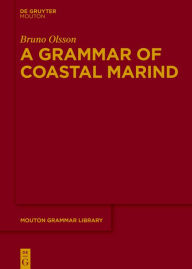 DE GRUYTER
MOUTON

Bruno Olsson

A GRAMMAR OF COASTAL MARIND

MOUTON GRAMMAR LIBRARY

DE
G